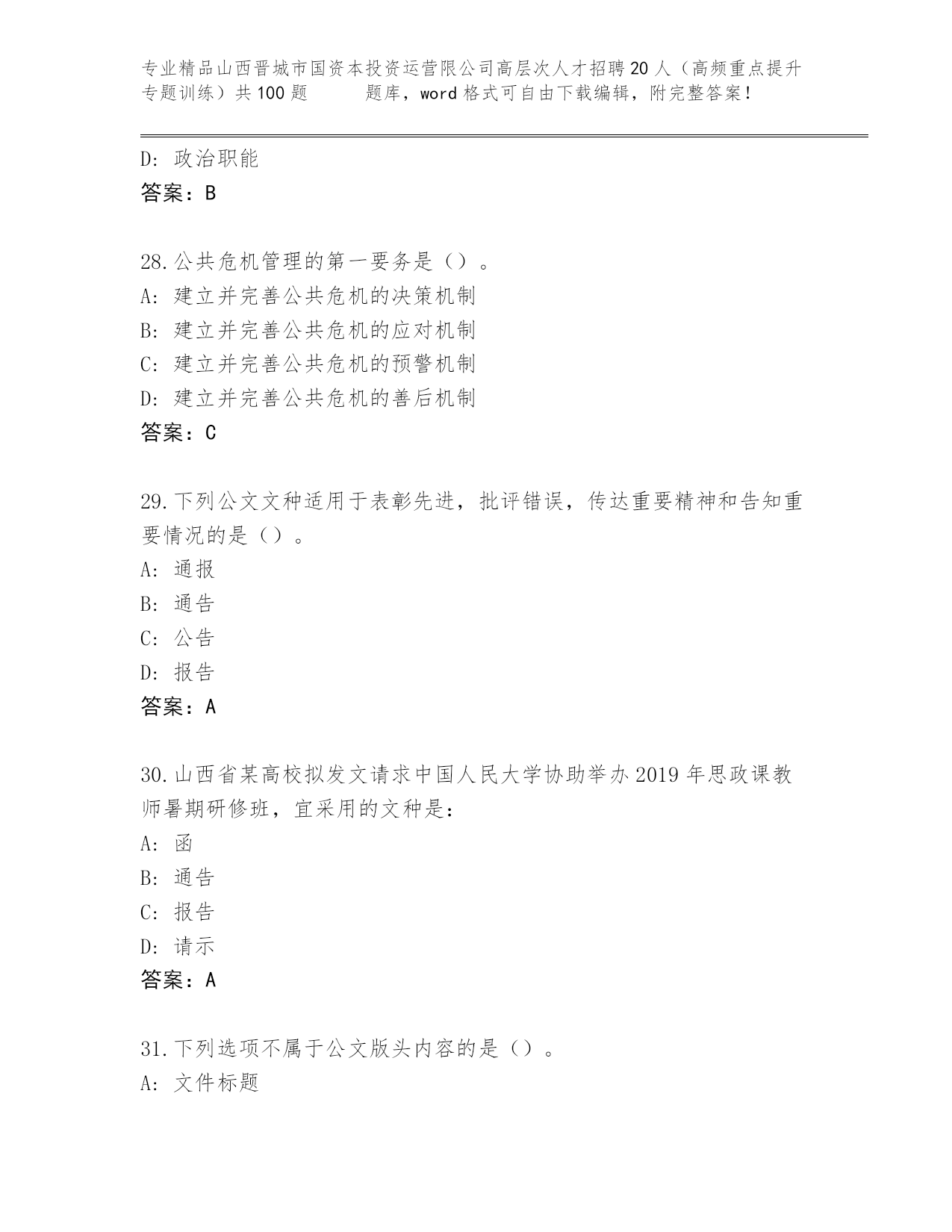 专业精品山西晋城市国资本投资运营限公司高层次人才招聘20人（高频重点提升专题训练）共100题 题库，word格式可自由下载编辑，附完整答案！

D：政治职能
答案：B

28.公共危机管理的第一要务是（）。
A：建立并完善公共危机的决策机制
B：建立并完善公共危机的应对机制
C：建立并完善公共危机的预警机制
D：建立并完善公共危机的善后机制
答案：C

29.下列公文文种适用于表彰先进，批评错误，传达重要精神和告知重要情况的是（）。
A：通报
B：通告
C：公告
D：报告
答案：A

30.山西省某高校拟发文请求中国人民大学协助举办2019年思政课教师暑期研修班，宜采用的文种是：
A：函
B：通告
C：报告
D：请示
答案：A

31.下列选项不属于公文版头内容的是（）。
A：文件标题